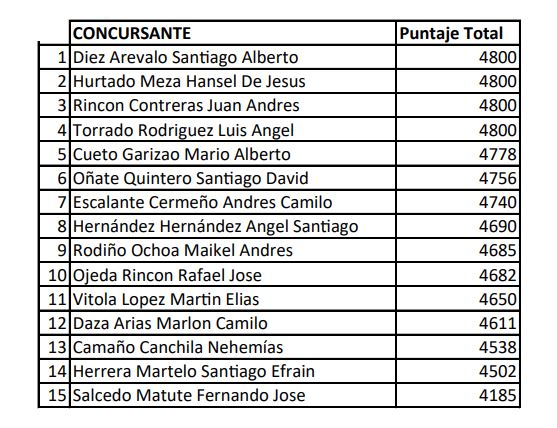 |  | CONCURSANTE | Puntaje Total |
|---|---|---|
| 1 | Diez Arevalo Santiago Alberto | 4800 |
| 2 | Hurtado Meza Hansel De Jesus | 4800 |
| 3 | Rincon Contreras Juan Andres | 4800 |
| 4 | Torrado Rodriguez Luis Angel | 4800 |
| 5 | Cueto Garizao Mario Alberto | 4778 |
| 6 | Oñate Quintero Santiago David | 4756 |
| 7 | Escalante Cermeño Andres Camilo | 4740 |
| 8 | Hernández Hernández Angel Santiago | 4690 |
| 9 | Rodiño Ochoa Maikel Andres | 4685 |
| 10 | Ojeda Rincon Rafael Jose | 4682 |
| 11 | Vitola Lopez Martin Elias | 4650 |
| 12 | Daza Arias Marlon Camilo | 4611 |
| 13 | Camaño Canchila Nehemías | 4538 |
| 14 | Herrera Martelo Santiago Efrain | 4502 |
| 15 | Salcedo Matute Fernando Jose | 4185 |